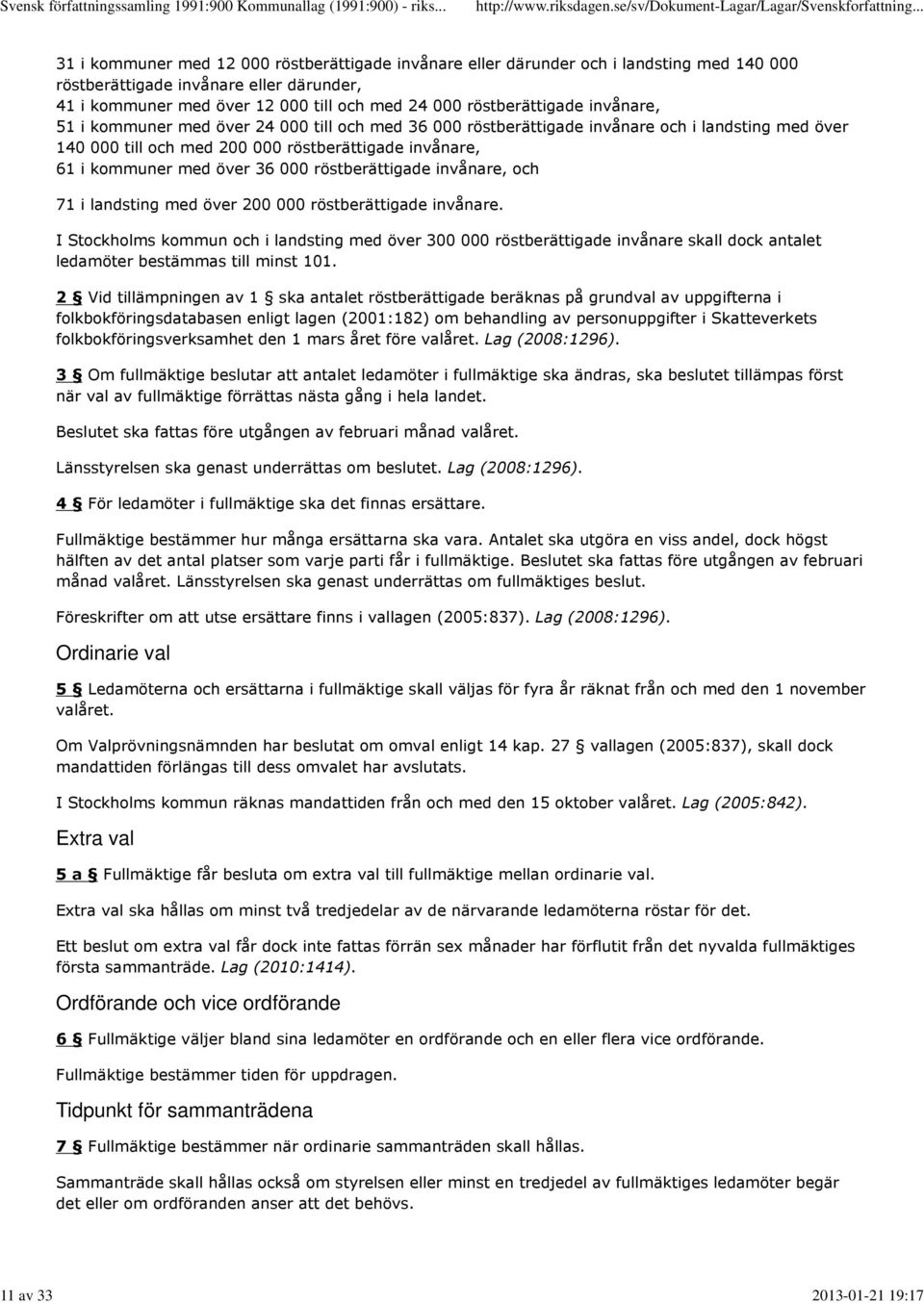 Svensk författningssamling 1991:900 Kommunallag (1991:900) - riks... http://www.riksdagen.se/sv/Dokument-Lagar/Lagar/Svenskforfattning...

31 i kommuner med 12 000 röstberättigade invånare eller därunder och i landsting med 140 000 röstberättigade invånare eller därunder,
41 i kommuner med över 12 000 till och med 24 000 röstberättigade invånare,
51 i kommuner med över 24 000 till och med 36 000 röstberättigade invånare och i landsting med över 140 000 till och med 200 000 röstberättigade invånare,
61 i kommuner med över 36 000 röstberättigade invånare, och

71 i landsting med över 200 000 röstberättigade invånare.

I Stockholms kommun och i landsting med över 300 000 röstberättigade invånare skall dock antalet ledamöter bestämmas till minst 101.

2 § Vid tillämpningen av 1 § ska antalet röstberättigade beräknas på grundval av uppgifterna i folkbokföringsdatabasen enligt lagen (2001:182) om behandling av personuppgifter i Skatteverkets folkbokföringsverksamhet den 1 mars året före valåret. Lag (2008:1296).

3 § Om fullmäktige beslutar att antalet ledamöter i fullmäktige ska ändras, ska beslutet tillämpas först när val av fullmäktige förrättas nästa gång i hela landet.

Beslutet ska fattas före utgången av februari månad valåret.

Länsstyrelsen ska genast underrättas om beslutet. Lag (2008:1296).

4 § För ledamöter i fullmäktige ska det finnas ersättare.

Fullmäktige bestämmer hur många ersättarna ska vara. Antalet ska utgöra en viss andel, dock högst hälften av det antal platser som varje parti får i fullmäktige. Beslutet ska fattas före utgången av februari månad valåret. Länsstyrelsen ska genast underrättas om fullmäktiges beslut.

Föreskrifter om att utse ersättare finns i vallagen (2005:837). Lag (2008:1296).

Ordinarie val

5 § Ledamöterna och ersättarna i fullmäktige skall väljas för fyra år räknat från och med den 1 november valåret.

Om Valprövningsnämnden har beslutat om omval enligt 14 kap. 27 § vallagen (2005:837), skall dock mandattiden förlängas till dess omvalet har avslutats.

I Stockholms kommun räknas mandattiden från och med den 15 oktober valåret. Lag (2005:842).

Extra val

5 a § Fullmäktige får besluta om extra val till fullmäktige mellan ordinarie val.

Extra val ska hållas om minst två tredjedelar av de närvarande ledamöterna röstar för det.

Ett beslut om extra val får dock inte fattas förrän sex månader har förflutit från det nyvalda fullmäktiges första sammanträde. Lag (2010:1414).

Ordförande och vice ordförande

6 § Fullmäktige väljer bland sina ledamöter en ordförande och en eller flera vice ordförande.

Fullmäktige bestämmer tiden för uppdragen.

Tidpunkt för sammanträdena

7 § Fullmäktige bestämmer när ordinarie sammanträden skall hållas.

Sammanträde skall hållas också om styrelsen eller minst en tredjedel av fullmäktiges ledamöter begär det eller om ordföranden anser att det behövs.

11 av 33 2013-01-21 19:17